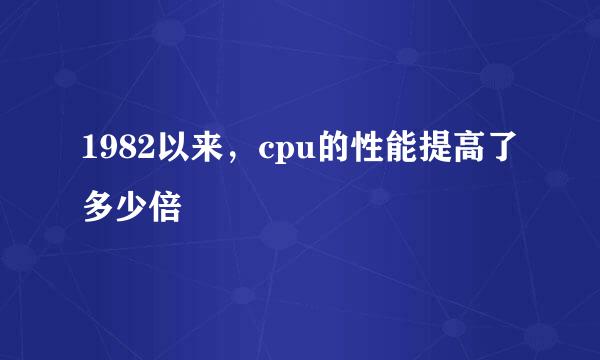 1982以来，cpu的性能提高了多少倍